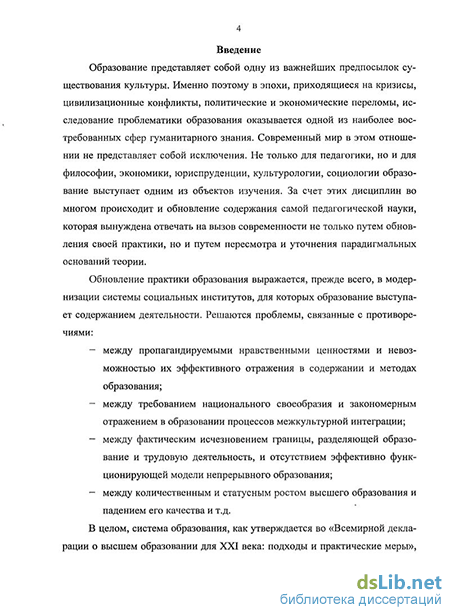 4

Введение

Образование представляет собой одну из важнейших предпосылок существования культуры. Именно поэтому в эпохи, приходящиеся на кризисы, цивилизационные конфликты, политические и экономические переломы, исследование проблематики образования оказывается одной из наиболее востребованных сфер гуманитарного знания. Современный мир в этом отношении не представляет собой исключения. Не только для педагогики, но и для философии, экономики, юриспруденции, культурологии, социологии образование выступает одним из объектов изучения. За счет этих дисциплин во многом происходит и обновление содержания самой педагогической науки, которая вынуждена отвечать на вызов современности не только путем обновления своей практики, но и путем пересмотра и уточнения парадигмальных оснований теории.

Обновление практики образования выражается, прежде всего, в модернизации системы социальных институтов, для которых образование выступает содержанием деятельности. Решаются проблемы, связанные с противоречиями:

– между пропагандируемыми нравственными ценностями и невозможностью их эффективного отражения в содержании и методах образования;

– между требованием национального своеобразия и закономерным отражением в образовании процессов межкультурной интеграции;

– между фактическим исчезновением границы, разделяющей образование и трудовую деятельность, и отсутствием эффективно функционирующей модели непрерывного образования;

– между количественным и статусным ростом высшего образования и падением его качества и т.д.

В целом, система образования, как утверждается во «Всемирной декларации о высшем образовании для XXI века: подходы и практические меры»,

dsLib.net
библиотека диссертаций